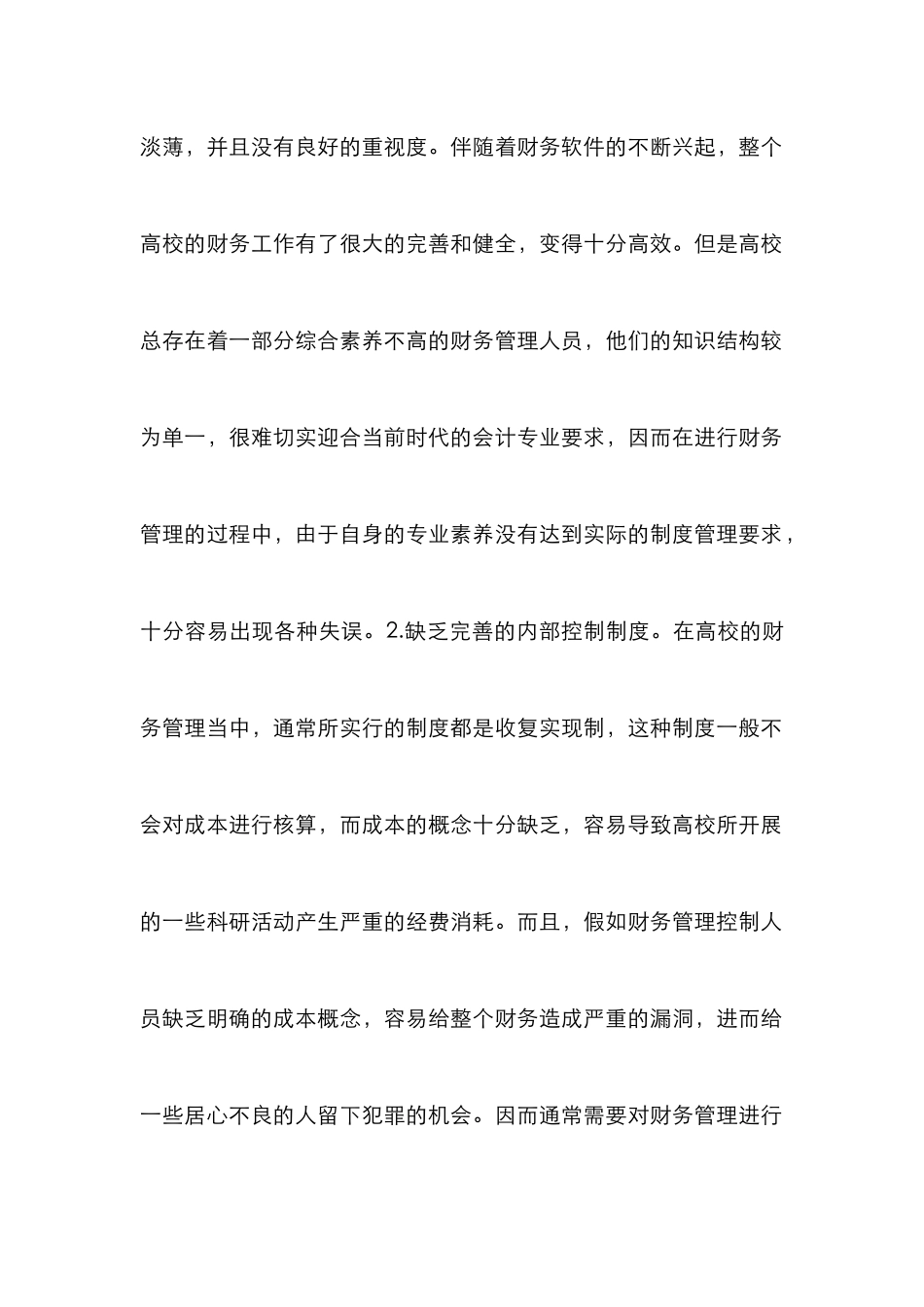 淡薄，并且没有良好的重视度。伴随着财务软件的不断兴起，整个高校的财务工作有了很大的完善和健全，变得十分高效。但是高校总存在着一部分综合素养不高的财务管理人员，他们的知识结构较为单一，很难切实迎合当前时代的会计专业要求，因而在进行财务管理的过程中，由于自身的专业素养没有达到实际的制度管理要求，十分容易出现各种失误。2.缺乏完善的内部控制制度。在高校的财务管理当中，通常所实行的制度都是收复实现制，这种制度一般不会对成本进行核算，而成本的概念十分缺乏，容易导致高校所开展的一些科研活动产生严重的经费消耗。而且，假如财务管理控制人员缺乏明确的成本概念，容易给整个财务造成严重的漏洞，进而给一些居心不良的人留下犯罪的机会。因而通常需要对财务管理进行